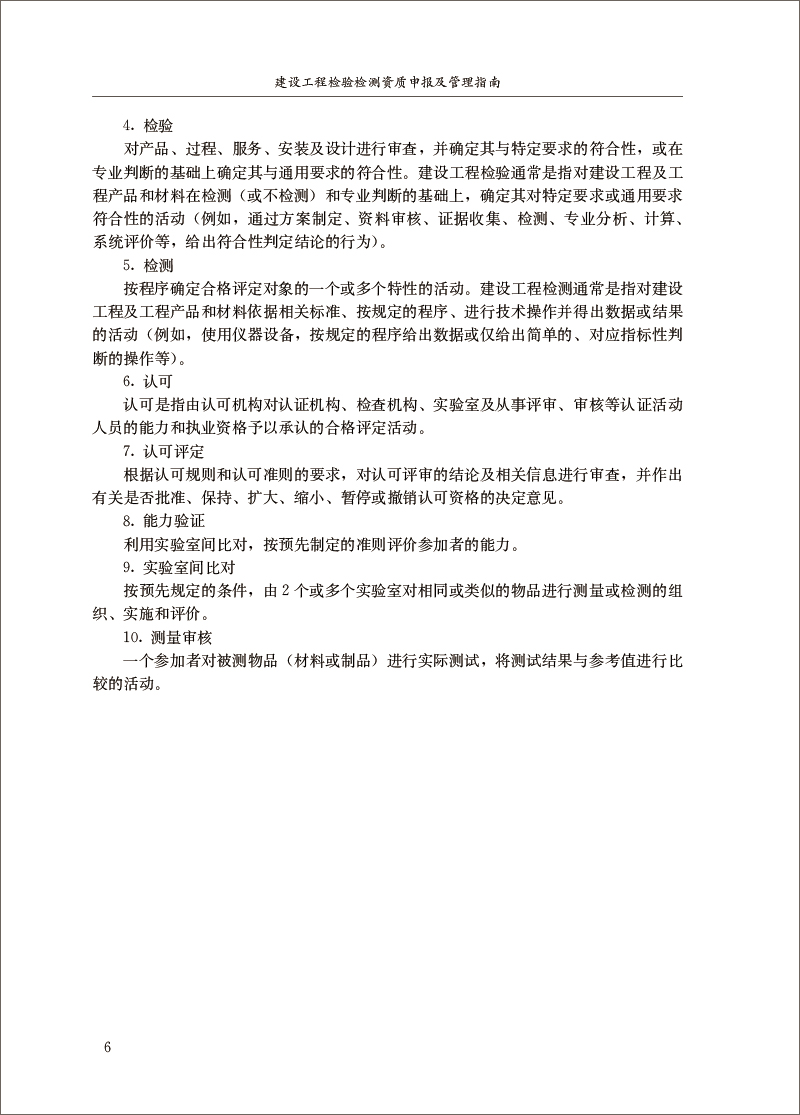 建设工程检验检测资质申报及管理指南

4. 检验

对产品、过程、服务、安装及设计进行审查，并确定其与特定要求的符合性，或在专业判断的基础上确定其与通用要求的符合性。建设工程检验通常是指对建设工程及工程产品和材料在检测（或不检测）和专业判断的基础上，确定其对特定要求或通用要求符合性的活动（例如，通过方案制定、资料审核、证据收集、检测、专业分析、计算、系统评价等，给出符合性判定结论的行为）。

5. 检测

按程序确定合格评定对象的一个或多个特性的活动。建设工程检测通常是指对建设工程及工程产品和材料依据相关标准、按规定的程序、进行技术操作并得出数据或结果的活动（例如，使用仪器设备，按规定的程序给出数据或仅给出简单的、对应指标性判断的操作等）。

6. 认可

认可是指由认可机构对认证机构、检查机构、实验室及从事评审、审核等认证活动人员的能力和执业资格予以承认的合格评定活动。

7. 认可评定

根据认可规则和认可准则的要求，对认可评审的结论及相关信息进行审查，并作出有关是否批准、保持、扩大、缩小、暂停或撤销认可资格的决定意见。

8. 能力验证

利用实验室间比对，按预先制定的准则评价参加者的能力。

9. 实验室间比对

按预先规定的条件，由 2 个或多个实验室对相同或类似的物品进行测量或检测的组织、实施和评价。

10. 测量审核

一个参加者对被测物品（材料或制品）进行实际测试，将测试结果与参考值进行比较的活动。

6